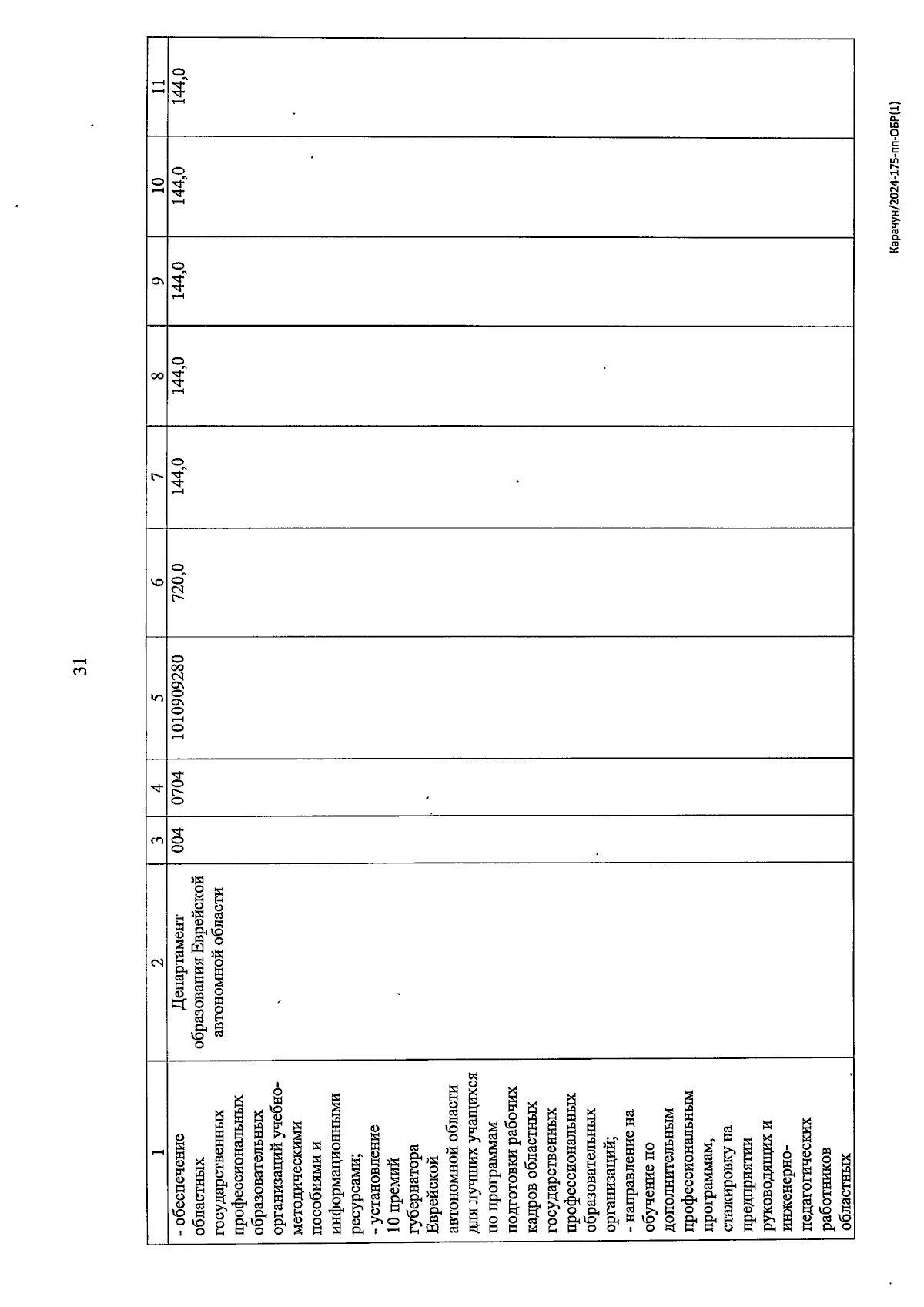 31

| 1 | 2 | 3 | 4 | 5 | 6 | 7 | 8 | 9 | 10 | 11 |
|---|---|---|---|---|---|---|---|---|---|---|
| - обеспечение областных государственных профессиональных образовательных организаций учебно-методическими пособиями и информационными ресурсами; - установление 10 премий губернатора Еврейской автономной области для лучших учащихся по программам подготовки рабочих кадров областных государственных профессиональных образовательных организаций; - направление на обучение по дополнительным профессиональным программам, стажировку на предприятии руководящих и инженерно-педагогических работников областных | Департамент образования Еврейской автономной области | 004 | 0704 | 1010909280 | 720,0 | 144,0 | 144,0 | 144,0 | 144,0 | 144,0 |

Карачун/2024-175-пп-ОБР(1)